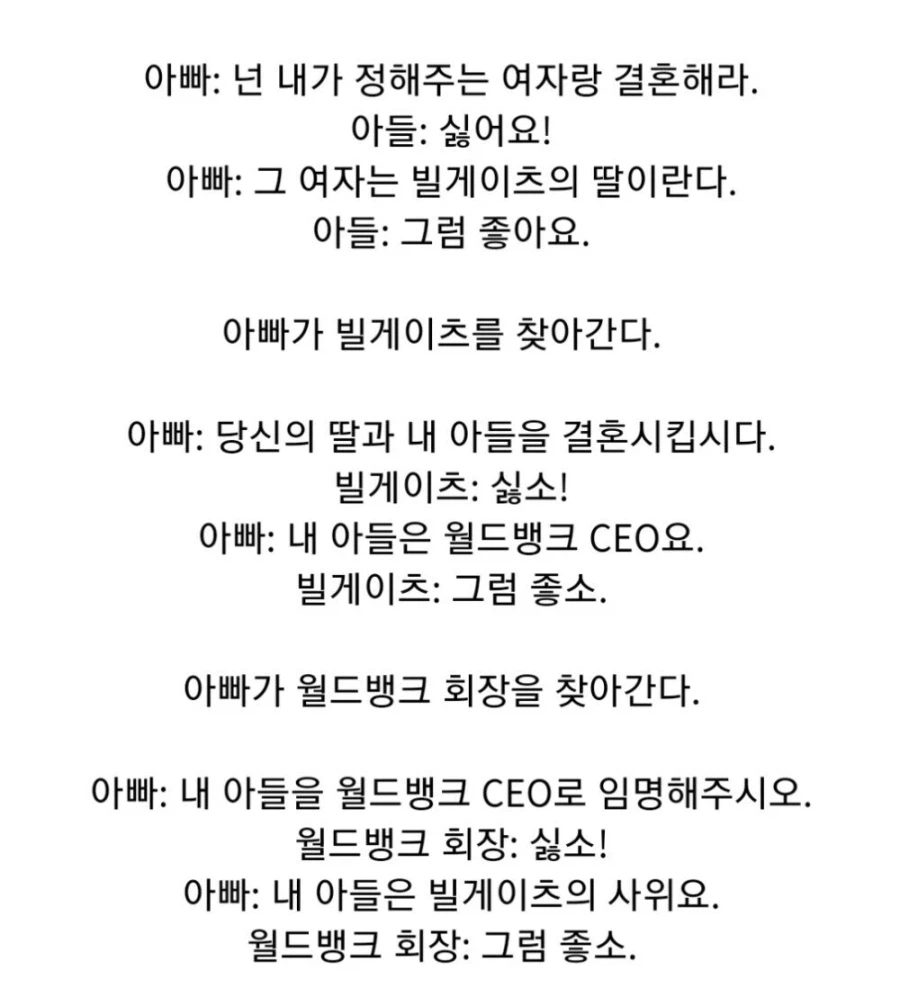 아빠: 넌 내가 정해주는 여자랑 결혼해라.
아들: 싫어요!
아빠: 그 여자는 빌게이츠의 딸이란다.
아들: 그럼 좋아요.

아빠가 빌게이츠를 찾아간다.

아빠: 당신의 딸과 내 아들을 결혼시킵시다.
빌게이츠: 싫소!
아빠: 내 아들은 월드뱅크 CEO요.
빌게이츠: 그럼 좋소.

아빠가 월드뱅크 회장을 찾아간다.

아빠: 내 아들을 월드뱅크 CEO로 임명해주시오.
월드뱅크 회장: 싫소!
아빠: 내 아들은 빌게이츠의 사위요.
월드뱅크 회장: 그럼 좋소.